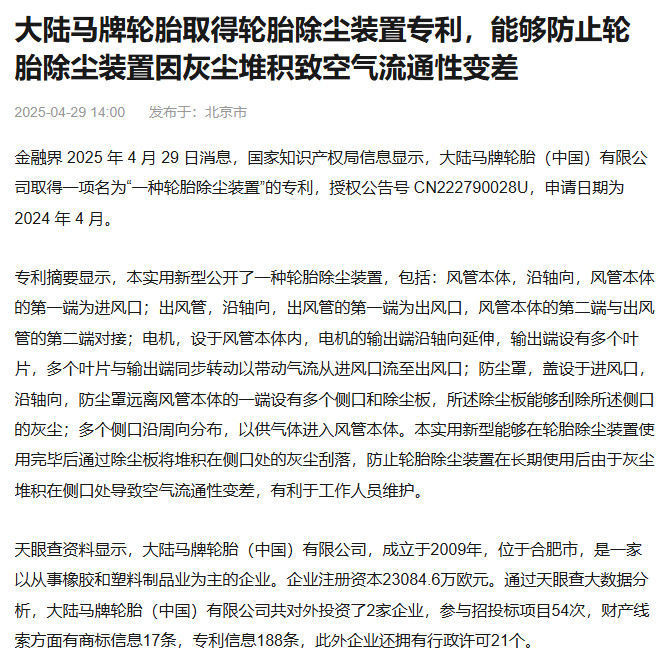 大陆马牌轮胎取得轮胎除尘装置专利，能够防止轮胎除尘装置因灰尘堆积致空气流通性变差

2025-04-29 14:00　发布于：北京市

金融界 2025 年 4 月 29 日消息，国家知识产权局信息显示，大陆马牌轮胎（中国）有限公司取得一项名为“一种轮胎除尘装置”的专利，授权公告号 CN222790028U，申请日期为 2024 年 4 月。

专利摘要显示，本实用新型公开了一种轮胎除尘装置，包括：风管本体，沿轴向，风管本体的第一端为进风口；出风管，沿轴向，出风管的第一端为出风口，风管本体的第二端与出风管的第二端对接；电机，设于风管本体内，电机的输出端沿轴向延伸，输出端设有多个叶片，多个叶片与输出端同步转动以带动气流从进风口流至出风口；防尘罩，盖设于进风口，沿轴向，防尘罩远离风管本体的一端设有多个侧口和除尘板，所述除尘板能够刮除所述侧口的灰尘；多个侧口沿周向分布，以供气体进入风管本体。本实用新型能够在轮胎除尘装置使用完毕后通过除尘板将堆积在侧口处的灰尘刮落，防止轮胎除尘装置在长期使用后由于灰尘堆积在侧口处导致空气流通性变差，有利于工作人员维护。

天眼查资料显示，大陆马牌轮胎（中国）有限公司，成立于2009年，位于合肥市，是一家以从事橡胶和塑料制品业为主的企业。企业注册资本23084.6万欧元。通过天眼查大数据分析，大陆马牌轮胎（中国）有限公司共对外投资了2家企业，参与招投标项目54次，财产线索方面有商标信息17条，专利信息188条，此外企业还拥有行政许可21个。